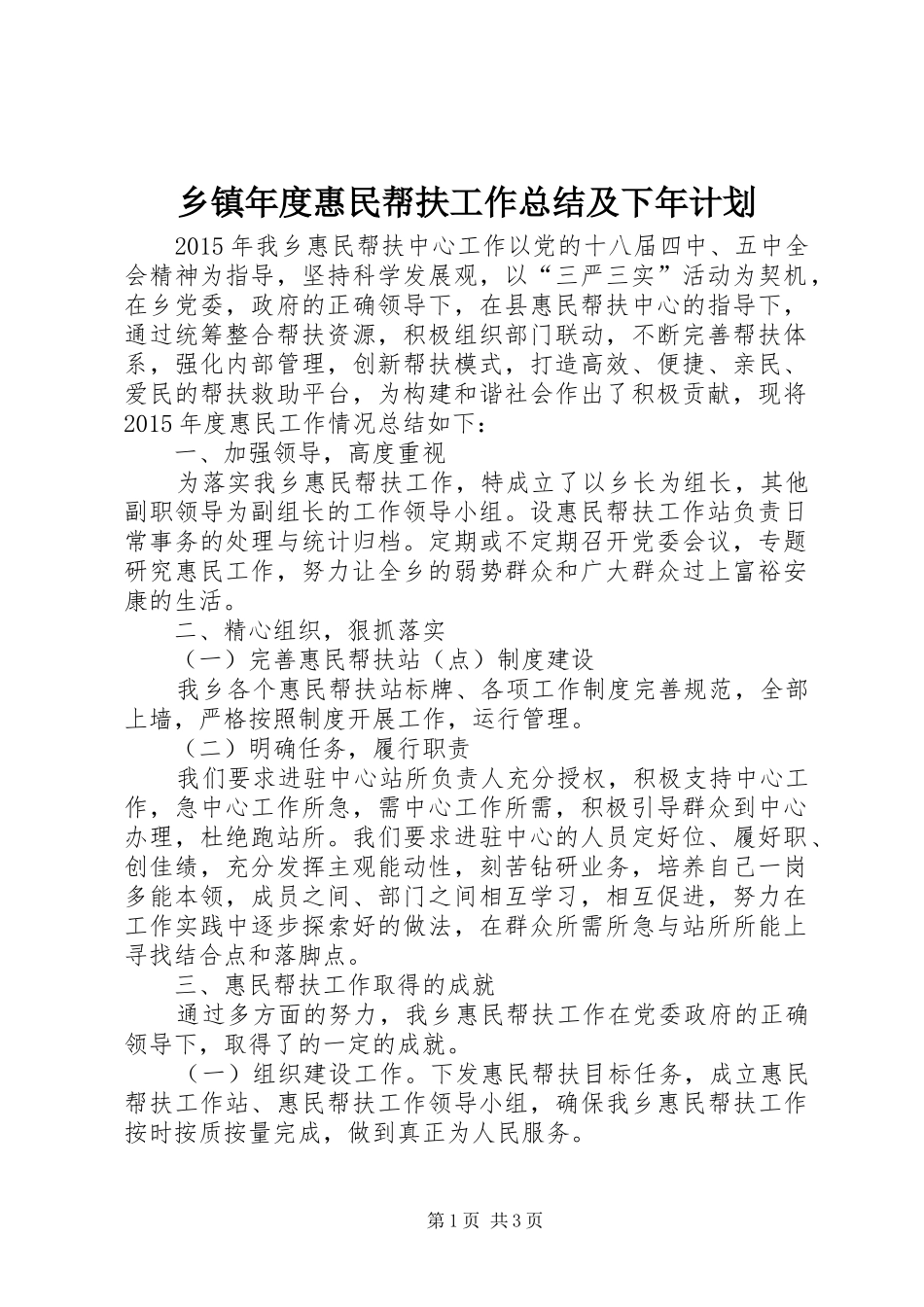 乡镇年度惠民帮扶工作总结及下年计划

2015年我乡惠民帮扶中心工作以党的十八届四中、五中全会精神为指导，坚持科学发展观，以“三严三实”活动为契机，在乡党委，政府的正确领导下，在县惠民帮扶中心的指导下，通过统筹整合帮扶资源，积极组织部门联动，不断完善帮扶体系，强化内部管理，创新帮扶模式，打造高效、便捷、亲民、爱民的帮扶救助平台，为构建和谐社会作出了积极贡献，现将2015年度惠民工作情况总结如下：

一、加强领导，高度重视

为落实我乡惠民帮扶工作，特成立了以乡长为组长，其他副职领导为副组长的工作领导小组。设惠民帮扶工作站负责日常事务的处理与统计归档。定期或不定期召开党委会议，专题研究惠民工作，努力让全乡的弱势群众和广大群众过上富裕安康的生活。

二、精心组织，狠抓落实

（一）完善惠民帮扶站（点）制度建设

我乡各个惠民帮扶站标牌、各项工作制度完善规范，全部上墙，严格按照制度开展工作，运行管理。

（二）明确任务，履行职责

我们要求进驻中心站所负责人充分授权，积极支持中心工作，急中心工作所急，需中心工作所需，积极引导群众到中心办理，杜绝跑站所。我们要求进驻中心的人员定好位、履好职、创佳绩，充分发挥主观能动性，刻苦钻研业务，培养自己一岗多能本领，成员之间、部门之间相互学习，相互促进，努力在工作实践中逐步探索好的做法，在群众所需所急与站所所能上寻找结合点和落脚点。

三、惠民帮扶工作取得的成就

通过多方面的努力，我乡惠民帮扶工作在党委政府的正确领导下，取得了的一定的成就。

（一）组织建设工作。下发惠民帮扶目标任务，成立惠民帮扶工作站、惠民帮扶工作领导小组，确保我乡惠民帮扶工作按时按质按量完成，做到真正为人民服务。

第1页 共3页